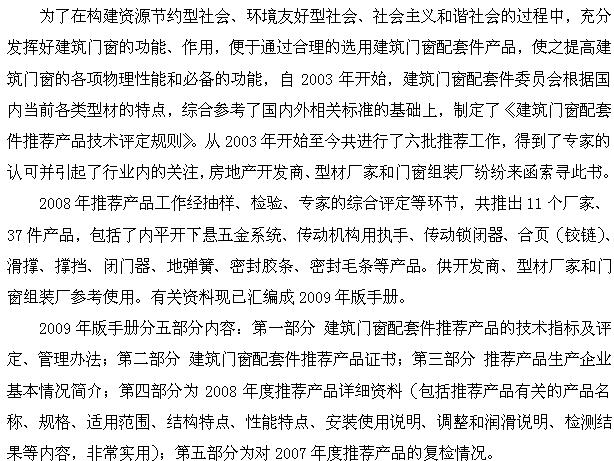 为了在构建资源节约型社会、环境友好型社会、社会主义和谐社会的过程中，充分发挥好建筑门窗的功能、作用，便于通过合理的选用建筑门窗配套件产品，使之提高建筑门窗的各项物理性能和必备的功能，自 2003 年开始，建筑门窗配套件委员会根据国内当前各类型材的特点，综合参考了国内外相关标准的基础上，制定了《建筑门窗配套件推荐产品技术评定规则》。从 2003 年开始至今共进行了六批推荐工作，得到了专家的认可并引起了行业内的关注，房地产开发商、型材厂家和门窗组装厂纷纷来函索寻此书。

2008 年推荐产品工作经抽样、检验、专家的综合评定等环节，共推出 11 个厂家、37 件产品，包括了内平开下悬五金系统、传动机构用执手、传动锁闭器、合页（铰链）、滑撑、撑挡、闭门器、地弹簧、密封胶条、密封毛条等产品。供开发商、型材厂家和门窗组装厂参考使用。有关资料现已汇编成 2009 年版手册。

2009 年版手册分五部分内容：第一部分 建筑门窗配套件推荐产品的技术指标及评定、管理办法；第二部分 建筑门窗配套件推荐产品证书；第三部分 推荐产品生产企业基本情况简介；第四部分为 2008 年度推荐产品详细资料（包括推荐产品有关的产品名称、规格、适用范围、结构特点、性能特点、安装使用说明、调整和润滑说明、检测结果等内容，非常实用）；第五部分为对 2007 年度推荐产品的复检情况。